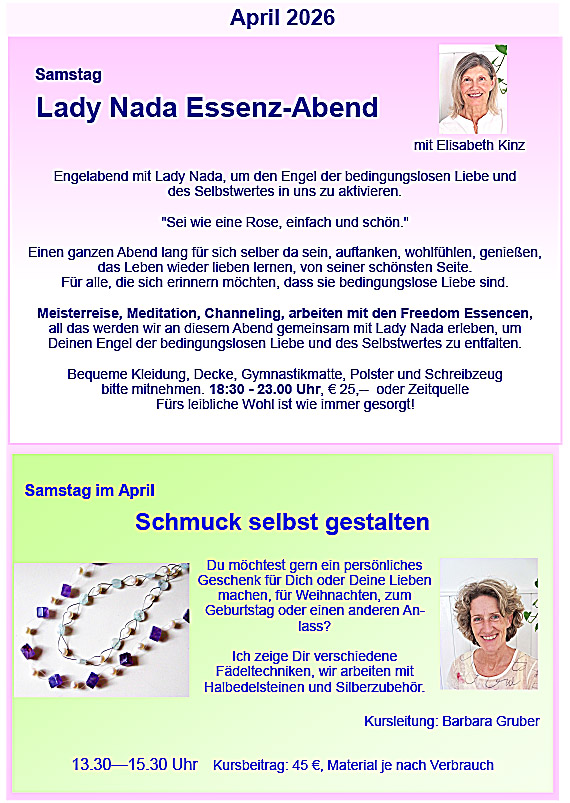 April 2026

Samstag

Lady Nada Essenz-Abend

mit Elisabeth Kinz

Engelabend mit Lady Nada, um den Engel der bedingungslosen Liebe und des Selbstwertes in uns zu aktivieren.

"Sei wie eine Rose, einfach und schön."

Einen ganzen Abend lang für sich selber da sein, auftanken, wohlfühlen, genießen, das Leben wieder lieben lernen, von seiner schönsten Seite. Für alle, die sich erinnern möchten, dass sie bedingungslose Liebe sind.

Meisterreise, Meditation, Channeling, arbeiten mit den Freedom Essencen, all das werden wir an diesem Abend gemeinsam mit Lady Nada erleben, um Deinen Engel der bedingungslosen Liebe und des Selbstwertes zu entfalten.

Bequeme Kleidung, Decke, Gymnastikmatte, Polster und Schreibzeug bitte mitnehmen. 18:30 - 23.00 Uhr, € 25,— oder Zeitquelle Fürs leibliche Wohl ist wie immer gesorgt!

Samstag im April

Schmuck selbst gestalten

Du möchtest gern ein persönliches Geschenk für Dich oder Deine Lieben machen, für Weihnachten, zum Geburtstag oder einen anderen Anlass?

Ich zeige Dir verschiedene Fädeltechniken, wir arbeiten mit Halbedelsteinen und Silberzubehör.

Kursleitung: Barbara Gruber

13.30—15.30 Uhr Kursbeitrag: 45 €, Material je nach Verbrauch